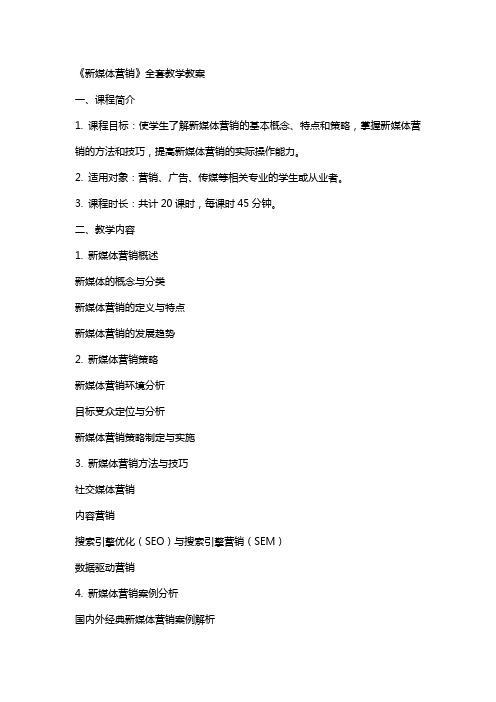 《新媒体营销》全套教学教案

一、课程简介

1. 课程目标：使学生了解新媒体营销的基本概念、特点和策略，掌握新媒体营销的方法和技巧，提高新媒体营销的实际操作能力。

2. 适用对象：营销、广告、传媒等相关专业的学生或从业者。

3. 课程时长：共计 20 课时，每课时 45 分钟。

二、教学内容

1. 新媒体营销概述

新媒体的概念与分类

新媒体营销的定义与特点

新媒体营销的发展趋势

2. 新媒体营销策略

新媒体营销环境分析

目标受众定位与分析

新媒体营销策略制定与实施

3. 新媒体营销方法与技巧

社交媒体营销

内容营销

搜索引擎优化（SEO）与搜索引擎营销（SEM）

数据驱动营销

4. 新媒体营销案例分析

国内外经典新媒体营销案例解析